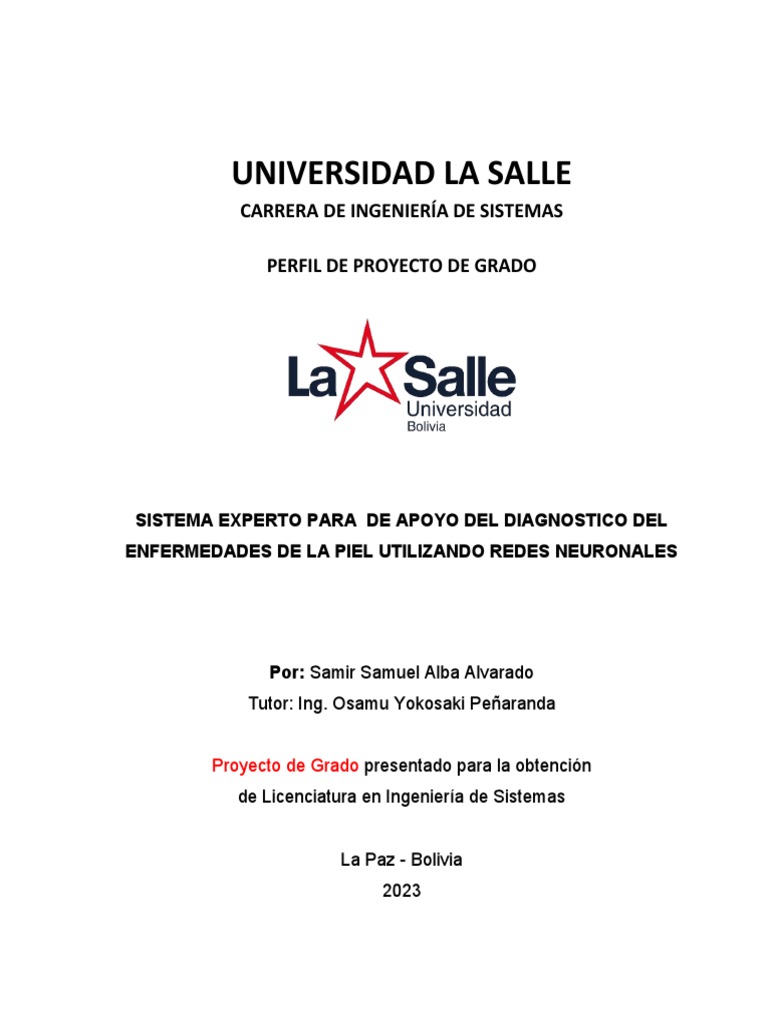 UNIVERSIDAD LA SALLE

CARRERA DE INGENIERÍA DE SISTEMAS

PERFIL DE PROYECTO DE GRADO

La Salle
Universidad
Bolivia

SISTEMA EXPERTO PARA DE APOYO DEL DIAGNOSTICO DEL ENFERMEDADES DE LA PIEL UTILIZANDO REDES NEURONALES

Por: Samir Samuel Alba Alvarado
Tutor: Ing. Osamu Yokosaki Peñaranda

Proyecto de Grado presentado para la obtención de Licenciatura en Ingeniería de Sistemas

La Paz - Bolivia
2023